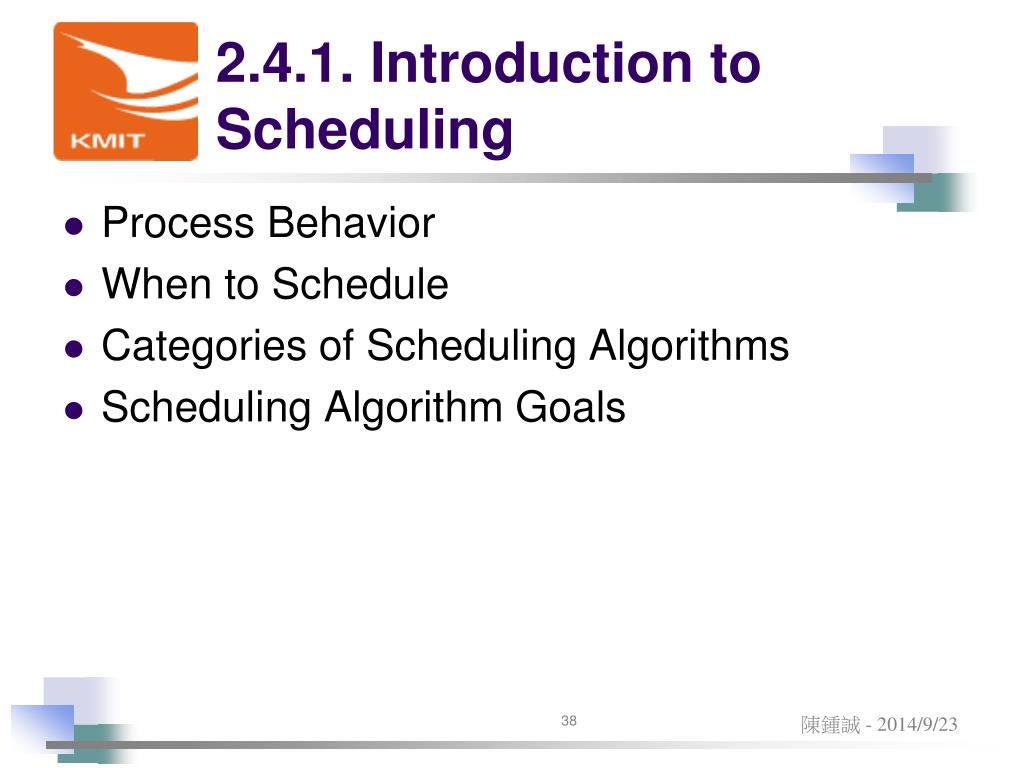 KMIT

2.4.1. Introduction to Scheduling

- Process Behavior
- When to Schedule
- Categories of Scheduling Algorithms
- Scheduling Algorithm Goals

38

陳鍾誠 - 2014/9/23